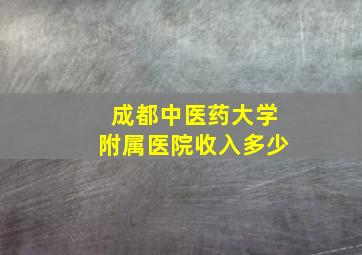 成都中医药大学
附属医院收入多少